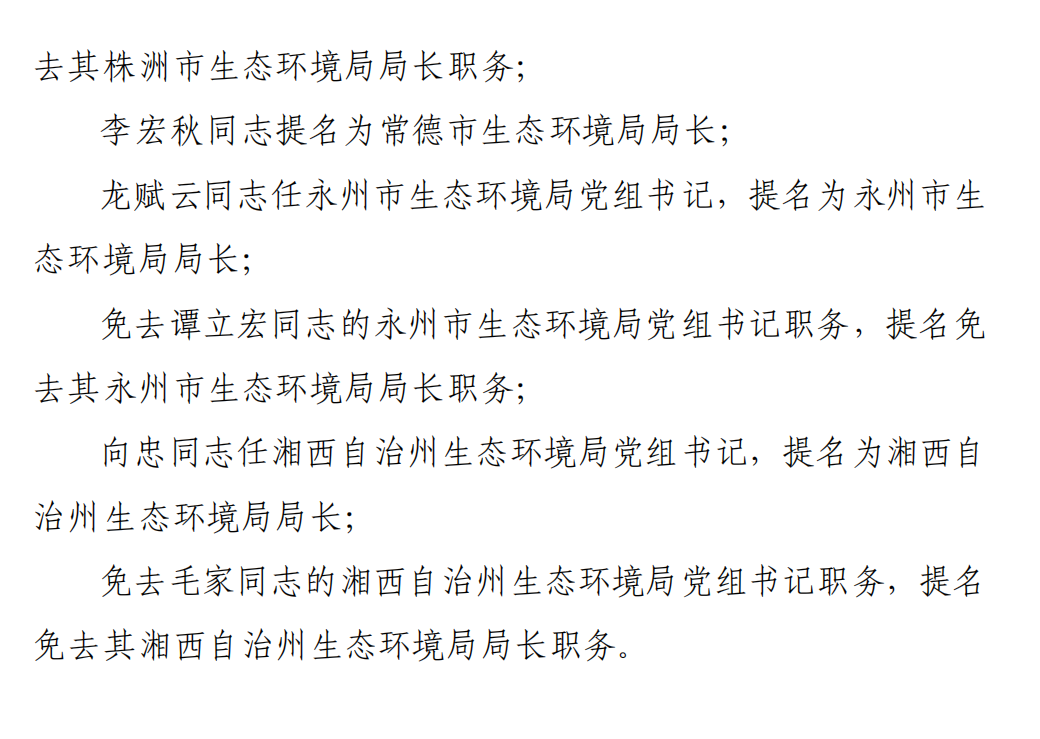 去其株洲市生态环境局局长职务；

李宏秋同志提名为常德市生态环境局局长；

龙赋云同志任永州市生态环境局党组书记，提名为永州市生态环境局局长；

免去谭立宏同志的永州市生态环境局党组书记职务，提名免去其永州市生态环境局局长职务；

向忠同志任湘西自治州生态环境局党组书记，提名为湘西自治州生态环境局局长；

免去毛家同志的湘西自治州生态环境局党组书记职务，提名免去其湘西自治州生态环境局局长职务。